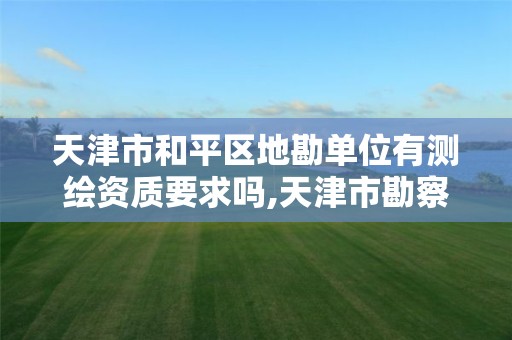 天津市和平区地勘单位有测绘资质要求吗,天津市勘察